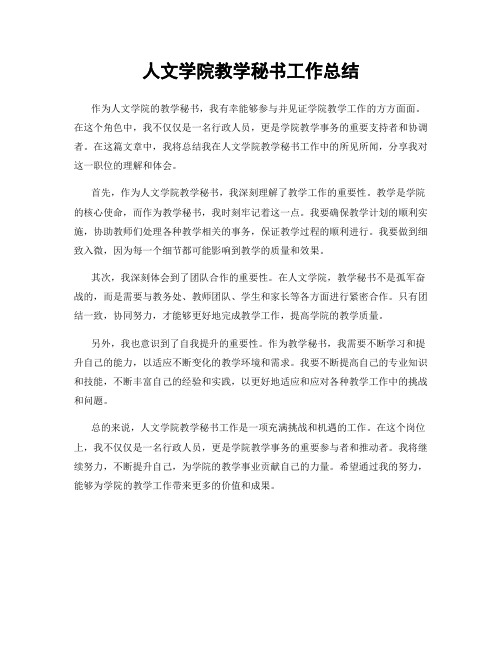 人文学院教学秘书工作总结

作为人文学院的教学秘书，我有幸能够参与并见证学院教学工作的方方面面。在这个角色中，我不仅仅是一名行政人员，更是学院教学事务的重要支持者和协调者。在这篇文章中，我将总结我在人文学院教学秘书工作中的所见所闻，分享我对这一职位的理解和体会。

首先，作为人文学院教学秘书，我深刻理解了教学工作的重要性。教学是学院的核心使命，而作为教学秘书，我时刻牢记着这一点。我要确保教学计划的顺利实施，协助教师们处理各种教学相关的事务，保证教学过程的顺利进行。我要做到细致入微，因为每一个细节都可能影响到教学的质量和效果。

其次，我深刻体会到了团队合作的重要性。在人文学院，教学秘书不是孤军奋战的，而是需要与教务处、教师团队、学生和家长等各方面进行紧密合作。只有团结一致，协同努力，才能够更好地完成教学工作，提高学院的教学质量。

另外，我也意识到了自我提升的重要性。作为教学秘书，我需要不断学习和提升自己的能力，以适应不断变化的教学环境和需求。我要不断提高自己的专业知识和技能，不断丰富自己的经验和实践，以更好地适应和应对各种教学工作中的挑战和问题。

总的来说，人文学院教学秘书工作是一项充满挑战和机遇的工作。在这个岗位上，我不仅仅是一名行政人员，更是学院教学事务的重要参与者和推动者。我将继续努力，不断提升自己，为学院的教学事业贡献自己的力量。希望通过我的努力，能够为学院的教学工作带来更多的价值和成果。